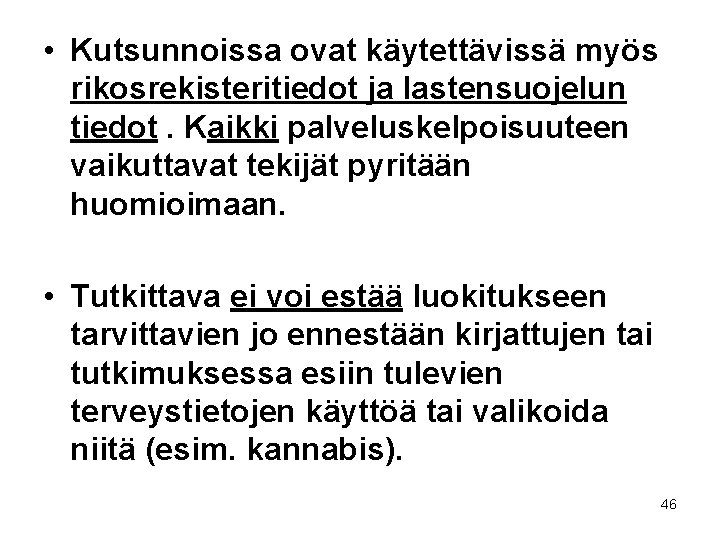 • Kutsunnoissa ovat käytettävissä myös rikosrekisteritiedot ja lastensuojelun tiedot . Kaikki palveluskelpoisuuteen vaikuttavat tekijät pyritään huomioimaan.

• Tutkittava ei voi estää luokitukseen tarvittavien jo ennestään kirjattujen tai tutkimuksessa esiin tulevien terveystietojen käyttöä tai valikoida niitä (esim. kannabis).

46